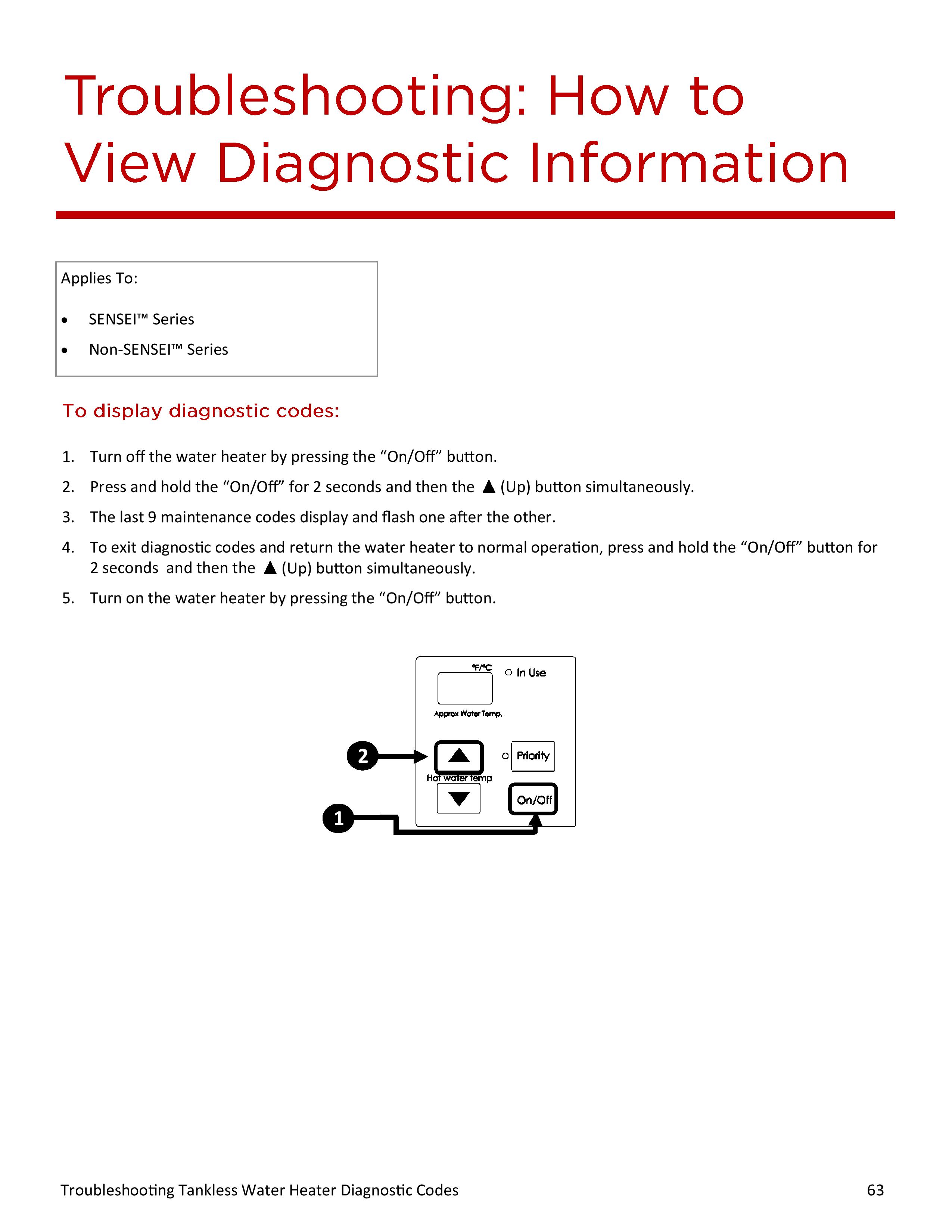 Troubleshooting: How to View Diagnostic Information

Applies To:

• SENSEI™ Series
• Non-SENSEI™ Series

To display diagnostic codes:

1. Turn off the water heater by pressing the "On/Off" button.
2. Press and hold the "On/Off" for 2 seconds and then the ▲ (Up) button simultaneously.
3. The last 9 maintenance codes display and flash one after the other.
4. To exit diagnostic codes and return the water heater to normal operation, press and hold the "On/Off" button for 2 seconds and then the ▲ (Up) button simultaneously.
5. Turn on the water heater by pressing the "On/Off" button.

°F/°C
In Use
Approx Water Temp.
2
Priority
Hot water temp
On/Off
1

Troubleshooting Tankless Water Heater Diagnostic Codes
63